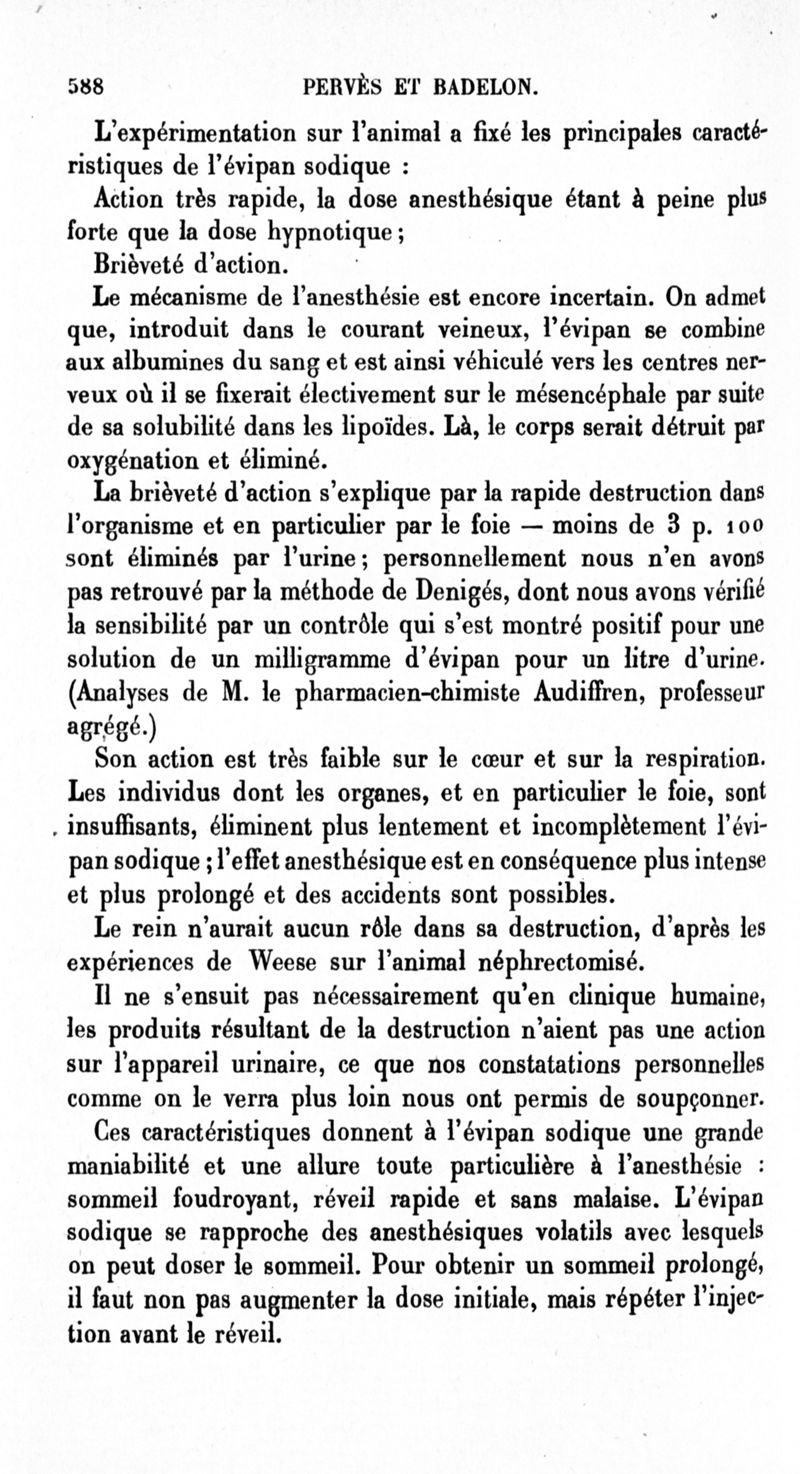 588 PERVÈS ET BADELON.

L'expérimentation sur l'animal a fixé les principales caractéristiques de l'évipan sodique :

Action très rapide, la dose anesthésique étant à peine plus forte que la dose hypnotique ;

Brièveté d'action.

Le mécanisme de l'anesthésie est encore incertain. On admet que, introduit dans le courant veineux, l'évipan se combine aux albumines du sang et est ainsi véhiculé vers les centres nerveux où il se fixerait électivement sur le mésencéphale par suite de sa solubilité dans les lipoïdes. Là, le corps serait détruit par oxygénation et éliminé.

La brièveté d'action s'explique par la rapide destruction dans l'organisme et en particulier par le foie — moins de 3 p. 100 sont éliminés par l'urine ; personnellement nous n'en avons pas retrouvé par la méthode de Denigés, dont nous avons vérifié la sensibilité par un contrôle qui s'est montré positif pour une solution de un milligramme d'évipan pour un litre d'urine. (Analyses de M. le pharmacien-chimiste Audiffren, professeur agrégé.)

Son action est très faible sur le cœur et sur la respiration. Les individus dont les organes, et en particulier le foie, sont insuffisants, éliminent plus lentement et incomplètement l'évipan sodique ; l'effet anesthésique est en conséquence plus intense et plus prolongé et des accidents sont possibles.

Le rein n'aurait aucun rôle dans sa destruction, d'après les expériences de Weese sur l'animal néphrectomisé.

Il ne s'ensuit pas nécessairement qu'en clinique humaine, les produits résultant de la destruction n'aient pas une action sur l'appareil urinaire, ce que nos constatations personnelles comme on le verra plus loin nous ont permis de soupçonner.

Ces caractéristiques donnent à l'évipan sodique une grande maniabilité et une allure toute particulière à l'anesthésie : sommeil foudroyant, réveil rapide et sans malaise. L'évipan sodique se rapproche des anesthésiques volatils avec lesquels on peut doser le sommeil. Pour obtenir un sommeil prolongé, il faut non pas augmenter la dose initiale, mais répéter l'injection avant le réveil.